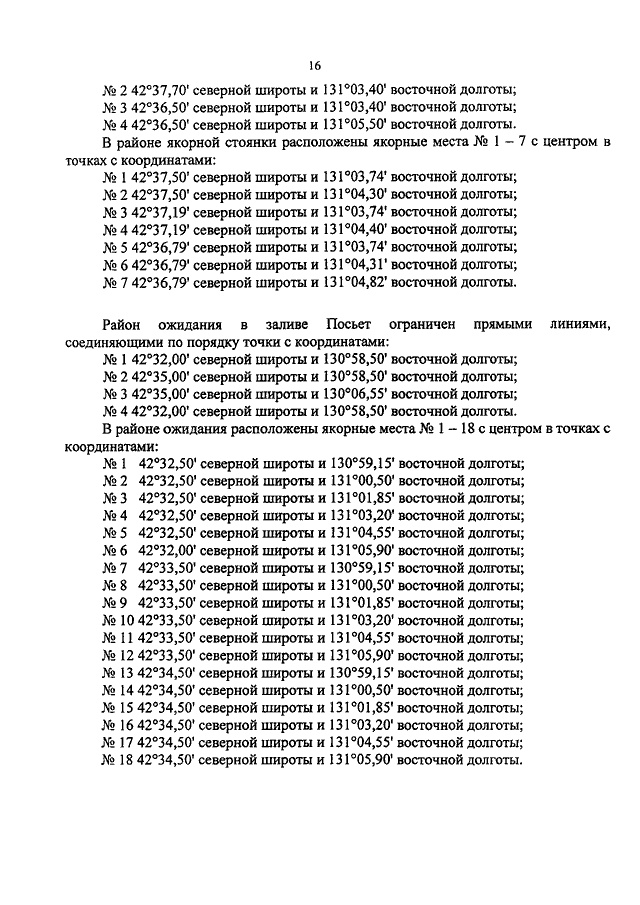 16

№ 2 42°37,70' северной широты и 131°03,40' восточной долготы;
№ 3 42°36,50' северной широты и 131°03,40' восточной долготы;
№ 4 42°36,50' северной широты и 131°05,50' восточной долготы.

В районе якорной стоянки расположены якорные места № 1 – 7 с центром в точках с координатами:
№ 1 42°37,50' северной широты и 131°03,74' восточной долготы;
№ 2 42°37,50' северной широты и 131°04,30' восточной долготы;
№ 3 42°37,19' северной широты и 131°03,74' восточной долготы;
№ 4 42°37,19' северной широты и 131°04,40' восточной долготы;
№ 5 42°36,79' северной широты и 131°03,74' восточной долготы;
№ 6 42°36,79' северной широты и 131°04,31' восточной долготы;
№ 7 42°36,79' северной широты и 131°04,82' восточной долготы.

Район ожидания в заливе Посьет ограничен прямыми линиями, соединяющими по порядку точки с координатами:
№ 1 42°32,00' северной широты и 130°58,50' восточной долготы;
№ 2 42°35,00' северной широты и 130°58,50' восточной долготы;
№ 3 42°35,00' северной широты и 130°06,55' восточной долготы;
№ 4 42°32,00' северной широты и 130°58,50' восточной долготы.

В районе ожидания расположены якорные места № 1 – 18 с центром в точках с координатами:
№ 1 42°32,50' северной широты и 130°59,15' восточной долготы;
№ 2 42°32,50' северной широты и 131°00,50' восточной долготы;
№ 3 42°32,50' северной широты и 131°01,85' восточной долготы;
№ 4 42°32,50' северной широты и 131°03,20' восточной долготы;
№ 5 42°32,50' северной широты и 131°04,55' восточной долготы;
№ 6 42°32,00' северной широты и 131°05,90' восточной долготы;
№ 7 42°33,50' северной широты и 130°59,15' восточной долготы;
№ 8 42°33,50' северной широты и 131°00,50' восточной долготы;
№ 9 42°33,50' северной широты и 131°01,85' восточной долготы;
№ 10 42°33,50' северной широты и 131°03,20' восточной долготы;
№ 11 42°33,50' северной широты и 131°04,55' восточной долготы;
№ 12 42°33,50' северной широты и 131°05,90' восточной долготы;
№ 13 42°34,50' северной широты и 130°59,15' восточной долготы;
№ 14 42°34,50' северной широты и 131°00,50' восточной долготы;
№ 15 42°34,50' северной широты и 131°01,85' восточной долготы;
№ 16 42°34,50' северной широты и 131°03,20' восточной долготы;
№ 17 42°34,50' северной широты и 131°04,55' восточной долготы;
№ 18 42°34,50' северной широты и 131°05,90' восточной долготы.